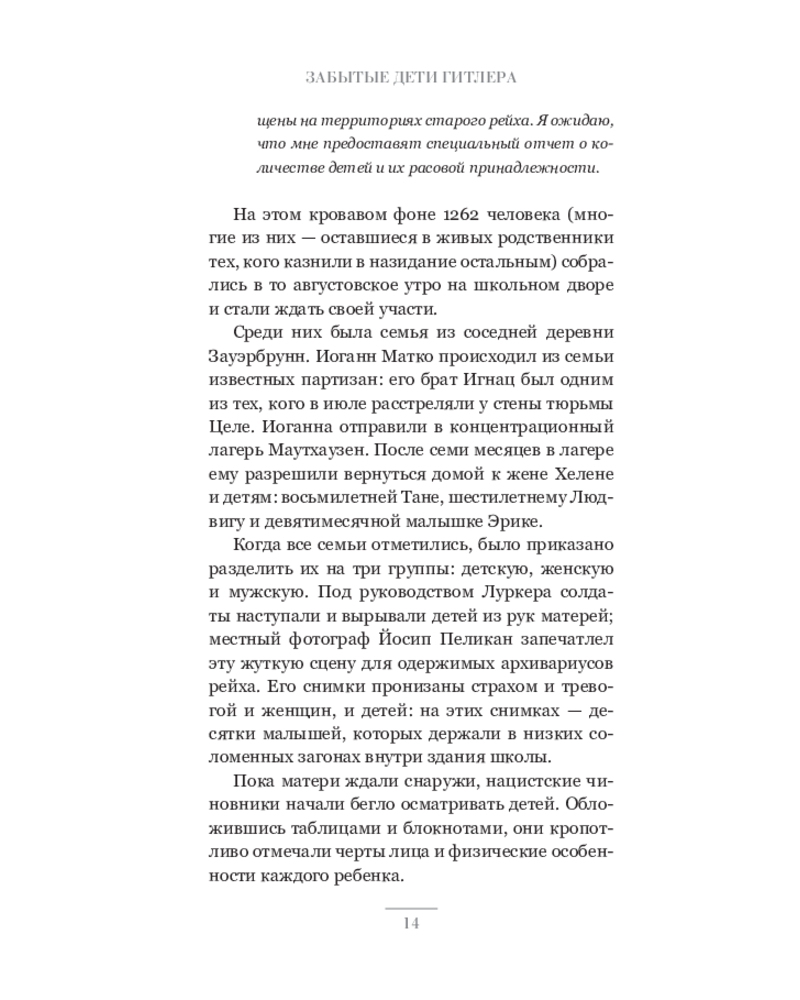 ЗАБЫТЫЕ ДЕТИ ГИТЛЕРА

щены на территориях старого рейха. Я ожидаю, что мне предоставят специальный отчет о количестве детей и их расовой принадлежности.

На этом кровавом фоне 1262 человека (многие из них — оставшиеся в живых родственники тех, кого казнили в назидание остальным) собрались в то августовское утро на школьном дворе и стали ждать своей участи.

Среди них была семья из соседней деревни Зауэрбрунн. Иоганн Матко происходил из семьи известных партизан: его брат Игнац был одним из тех, кого в июле расстреляли у стены тюрьмы Целе. Иоганна отправили в концентрационный лагерь Маутхаузен. После семи месяцев в лагере ему разрешили вернуться домой к жене Хелене и детям: восьмилетней Тане, шестилетнему Людвигу и девятимесячной малышке Эрике.

Когда все семьи отметились, было приказано разделить их на три группы: детскую, женскую и мужскую. Под руководством Луркера солдаты наступали и вырывали детей из рук матерей; местный фотограф Йосип Пеликан запечатлел эту жуткую сцену для одержимых архивариусов рейха. Его снимки пронизаны страхом и тревогой и женщин, и детей: на этих снимках — десятки малышей, которых держали в низких соломенных загонах внутри здания школы.

Пока матери ждали снаружи, нацистские чиновники начали бегло осматривать детей. Обложившись таблицами и блокнотами, они кропотливо отмечали черты лица и физические особенности каждого ребенка.

14